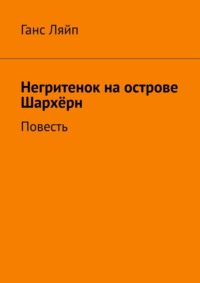 Ганс Ляйп

Негритенок на острове Шархёрн

Повесть